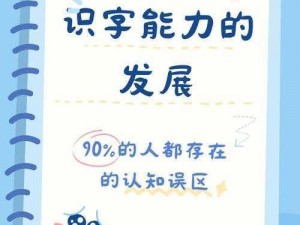 识字能力的
发展

90%的人都存在
的认知误区